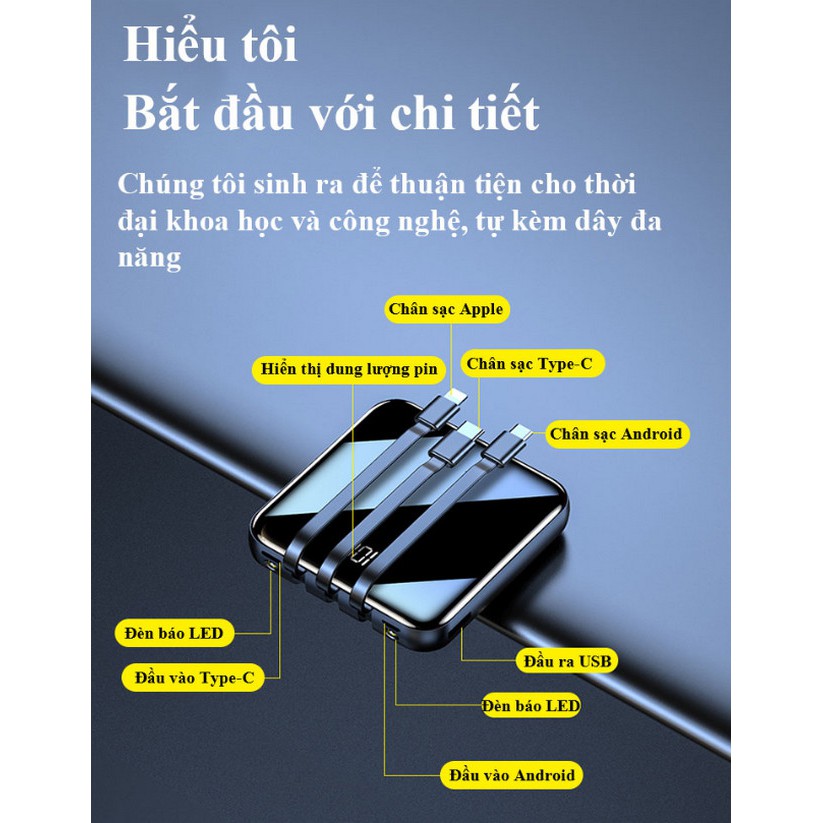 Hiểu tôi
Bắt đầu với chi tiết

Chúng tôi sinh ra để thuận tiện cho thời đại khoa học và công nghệ, tự kèm dây đa năng

Chân sạc Apple

Hiển thị dung lượng pin

Chân sạc Type-C

Chân sạc Android

Đèn báo LED

Đầu vào Type-C

Đầu ra USB

Đèn báo LED

Đầu vào Android